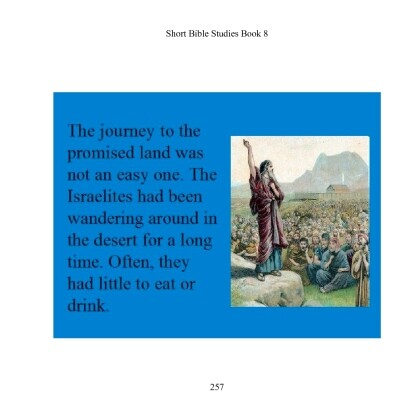 Short Bible Studies Book 8

The journey to the promised land was not an easy one. The Israelites had been wandering around in the desert for a long time. Often, they had little to eat or drink.

257